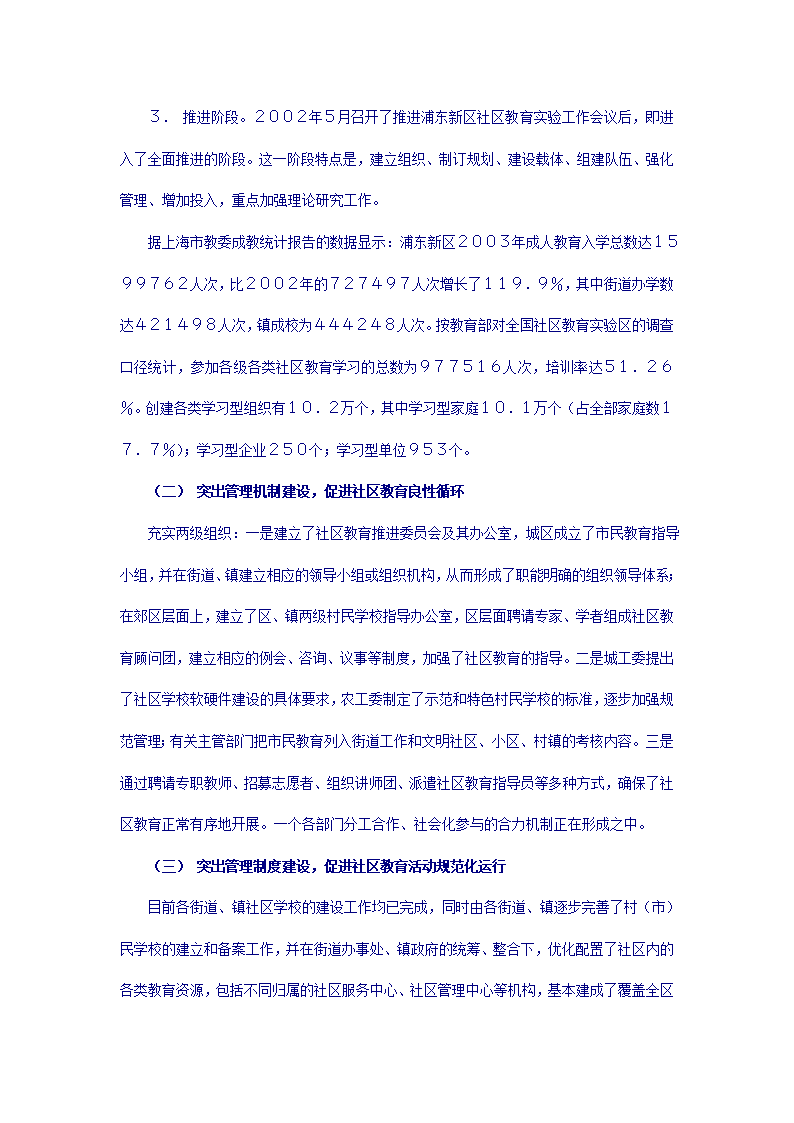 ３． 推进阶段。２００２年５月召开了推进浦东新区社区教育实验工作会议后，即进入了全面推进的阶段。这一阶段特点是，建立组织、制订规划、建设载体、组建队伍、强化管理、增加投入，重点加强理论研究工作。

据上海市教委成教统计报告的数据显示：浦东新区２００３年成人教育入学总数达１５９９７６２人次，比２００２年的７２７４９７人次增长了１１９．９％，其中街道办学数达４２１４９８人次，镇成校为４４４２４８人次。按教育部对全国社区教育实验区的调查口径统计，参加各级各类社区教育学习的总数为９７７５１６人次，培训率达５１．２６％。创建各类学习型组织有１０．２万个，其中学习型家庭１０．１万个（占全部家庭数１７．７％）；学习型企业２５０个；学习型单位９５３个。

（二） 突出管理机制建设，促进社区教育良性循环

充实两级组织：一是建立了社区教育推进委员会及其办公室，城区成立了市民教育指导小组，并在街道、镇建立相应的领导小组或组织机构，从而形成了职能明确的组织领导体系；在郊区层面上，建立了区、镇两级村民学校指导办公室，区层面聘请专家、学者组成社区教育顾问团，建立相应的例会、咨询、议事等制度，加强了社区教育的指导。二是城工委提出了社区学校软硬件建设的具体要求，农工委制定了示范和特色村民学校的标准，逐步加强规范管理；有关主管部门把市民教育列入街道工作和文明社区、小区、村镇的考核内容。三是通过聘请专职教师、招募志愿者、组织讲师团、派遣社区教育指导员等多种方式，确保了社区教育正常有序地开展。一个各部门分工合作、社会化参与的合力机制正在形成之中。

（三） 突出管理制度建设，促进社区教育活动规范化运行

目前各街道、镇社区学校的建设工作均已完成，同时由各街道、镇逐步完善了村（市）民学校的建立和备案工作，并在街道办事处、镇政府的统筹、整合下，优化配置了社区内的各类教育资源，包括不同归属的社区服务中心、社区管理中心等机构，基本建成了覆盖全区